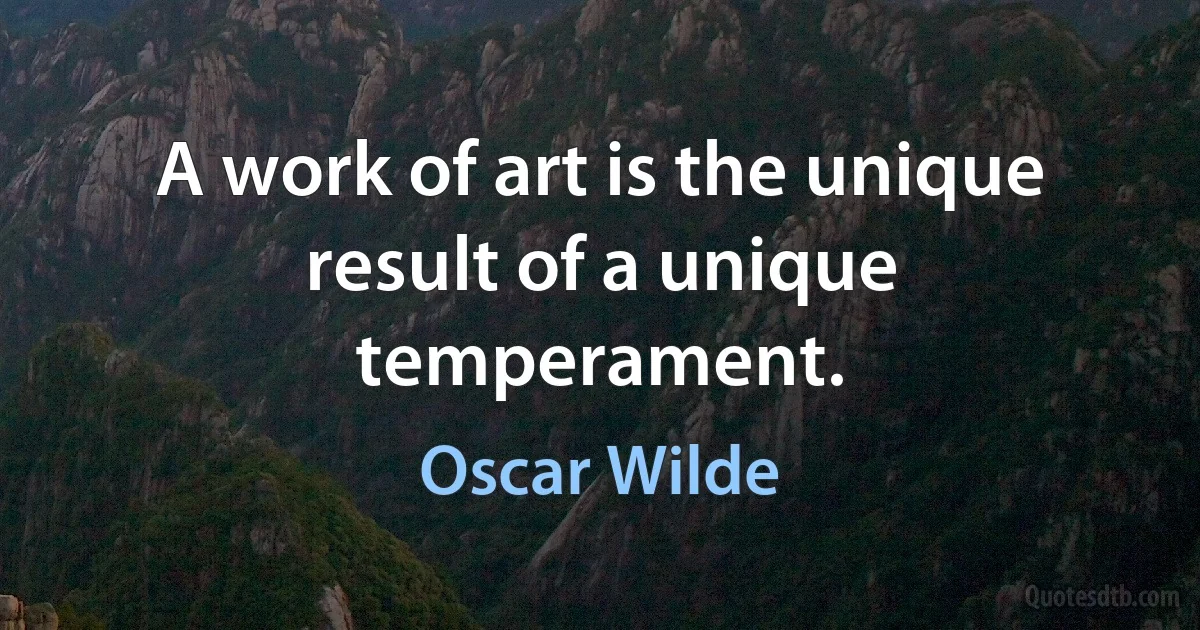 A work of art is the unique result of a unique temperament.

Oscar Wilde

Quotesdtb.com